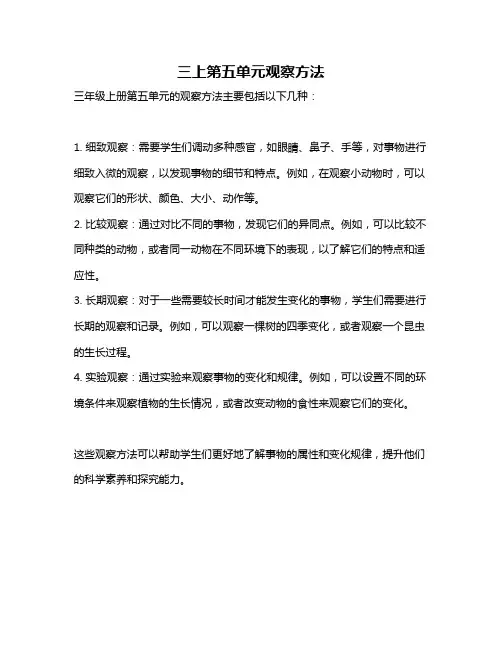 三上第五单元观察方法

三年级上册第五单元的观察方法主要包括以下几种：

1. 细致观察：需要学生们调动多种感官，如眼睛、鼻子、手等，对事物进行细致入微的观察，以发现事物的细节和特点。例如，在观察小动物时，可以观察它们的形状、颜色、大小、动作等。

2. 比较观察：通过对比不同的事物，发现它们的异同点。例如，可以比较不同种类的动物，或者同一动物在不同环境下的表现，以了解它们的特点和适应性。

3. 长期观察：对于一些需要较长时间才能发生变化的事物，学生们需要进行长期的观察和记录。例如，可以观察一棵树的四季变化，或者观察一个昆虫的生长过程。

4. 实验观察：通过实验来观察事物的变化和规律。例如，可以设置不同的环境条件来观察植物的生长情况，或者改变动物的食性来观察它们的变化。

这些观察方法可以帮助学生们更好地了解事物的属性和变化规律，提升他们的科学素养和探究能力。